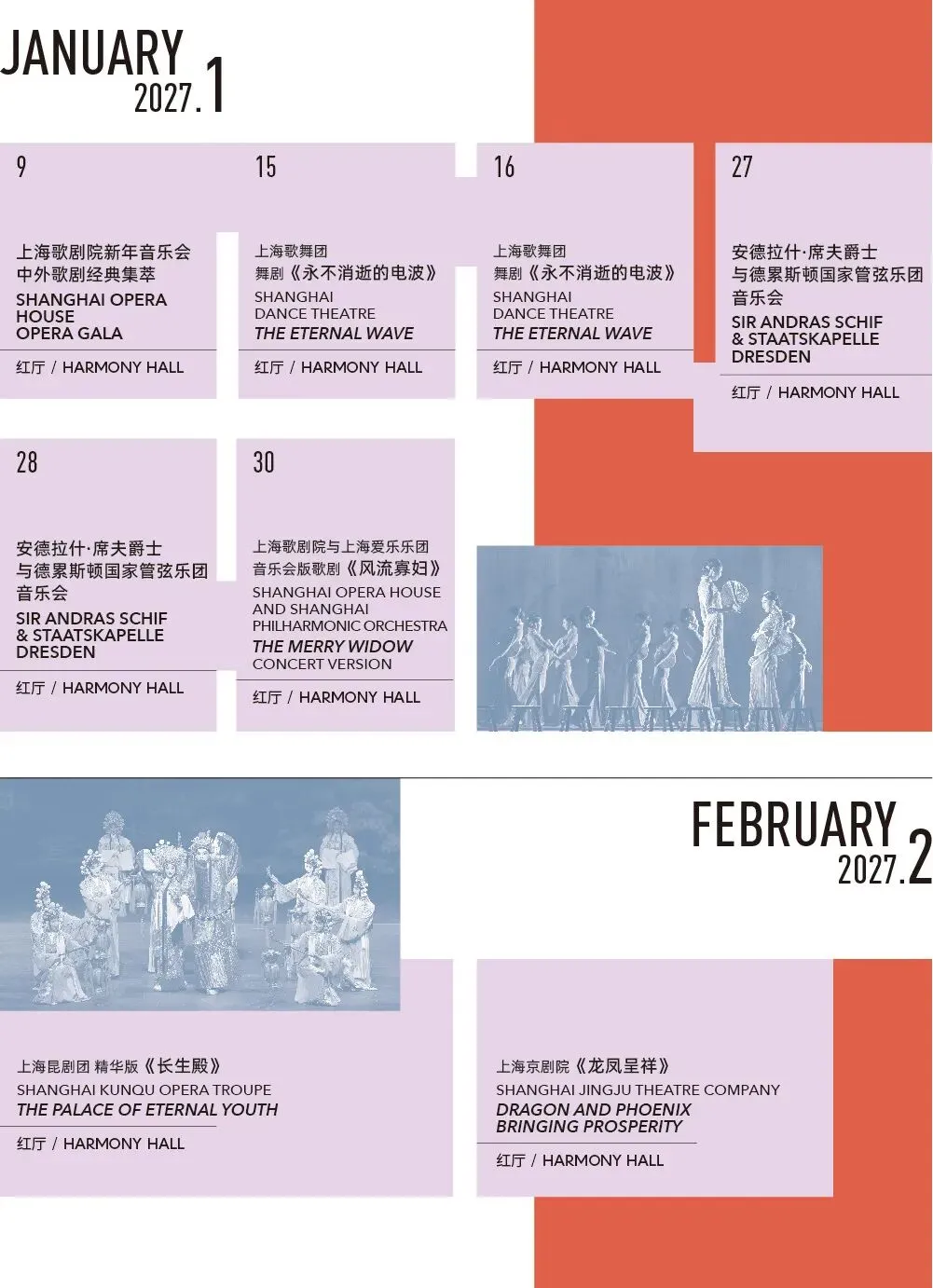 JANUARY
2027.1

9

上海歌剧院新年音乐会
中外歌剧经典集萃
SHANGHAI OPERA HOUSE
OPERA GALA

红厅 / HARMONY HALL

15

上海歌舞团
舞剧《永不消逝的电波》
SHANGHAI DANCE THEATRE
THE ETERNAL WAVE

红厅 / HARMONY HALL

16

上海歌舞团
舞剧《永不消逝的电波》
SHANGHAI DANCE THEATRE
THE ETERNAL WAVE

红厅 / HARMONY HALL

27

安德拉什·席夫爵士
与德累斯顿国家管弦乐团
音乐会
SIR ANDRAS SCHIF
& STAATSKAPELLE DRESDEN

红厅 / HARMONY HALL

28

安德拉什·席夫爵士
与德累斯顿国家管弦乐团
音乐会
SIR ANDRAS SCHIF
& STAATSKAPELLE DRESDEN

红厅 / HARMONY HALL

30

上海歌剧院与上海爱乐乐团
音乐会版歌剧《风流寡妇》
SHANGHAI OPERA HOUSE AND SHANGHAI PHILHARMONIC ORCHESTRA
THE MERRY WIDOW
CONCERT VERSION

红厅 / HARMONY HALL

FEBRUARY
2027.2

上海昆剧团 精华版《长生殿》
SHANGHAI KUNQU OPERA TROUPE
THE PALACE OF ETERNAL YOUTH

红厅 / HARMONY HALL

上海京剧院《龙凤呈祥》
SHANGHAI JINGJU THEATRE COMPANY
DRAGON AND PHOENIX
BRINGING PROSPERITY

红厅 / HARMONY HALL